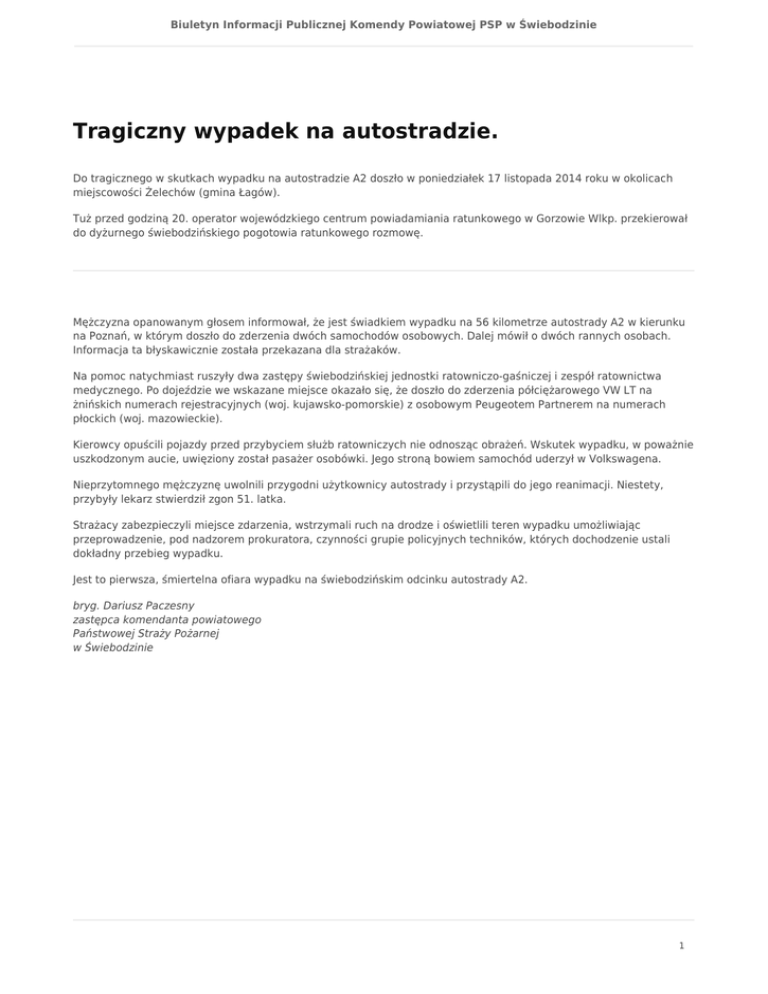 Biuletyn Informacji Publicznej Komendy Powiatowej PSP w Świebodzinie

Tragiczny wypadek na autostradzie.

Do tragicznego w skutkach wypadku na autostradzie A2 doszło w poniedziałek 17 listopada 2014 roku w okolicach miejscowości Żelechów (gmina Łagów).

Tuż przed godziną 20. operator wojewódzkiego centrum powiadamiania ratunkowego w Gorzowie Wlkp. przekierował do dyżurnego świebodzińskiego pogotowia ratunkowego rozmowę.

Mężczyzna opanowanym głosem informował, że jest świadkiem wypadku na 56 kilometrze autostrady A2 w kierunku na Poznań, w którym doszło do zderzenia dwóch samochodów osobowych. Dalej mówił o dwóch rannych osobach. Informacja ta błyskawicznie została przekazana dla strażaków.

Na pomoc natychmiast ruszyły dwa zastępy świebodzińskiej jednostki ratowniczo-gaśniczej i zespół ratownictwa medycznego. Po dojeździe we wskazane miejsce okazało się, że doszło do zderzenia półciężarowego VW LT na żnińskich numerach rejestracyjnych (woj. kujawsko-pomorskie) z osobowym Peugeotem Partnerem na numerach płockich (woj. mazowieckie).

Kierowcy opuścili pojazdy przed przybyciem służb ratowniczych nie odnosząc obrażeń. Wskutek wypadku, w poważnie uszkodzonym aucie, uwięziony został pasażer osobówki. Jego stroną bowiem samochód uderzył w Volkswagena.

Nieprzytomnego mężczyznę uwolnili przygodni użytkownicy autostrady i przystąpili do jego reanimacji. Niestety, przybyły lekarz stwierdził zgon 51. latka.

Strażacy zabezpieczyli miejsce zdarzenia, wstrzymali ruch na drodze i oświetlili teren wypadku umożliwiając przeprowadzenie, pod nadzorem prokuratora, czynności grupie policyjnych techników, których dochodzenie ustali dokładny przebieg wypadku.

Jest to pierwsza, śmiertelna ofiara wypadku na świebodzińskim odcinku autostrady A2.

bryg. Dariusz Paczesny
zastępca komendanta powiatowego
Państwowej Straży Pożarnej
w Świebodzinie

1